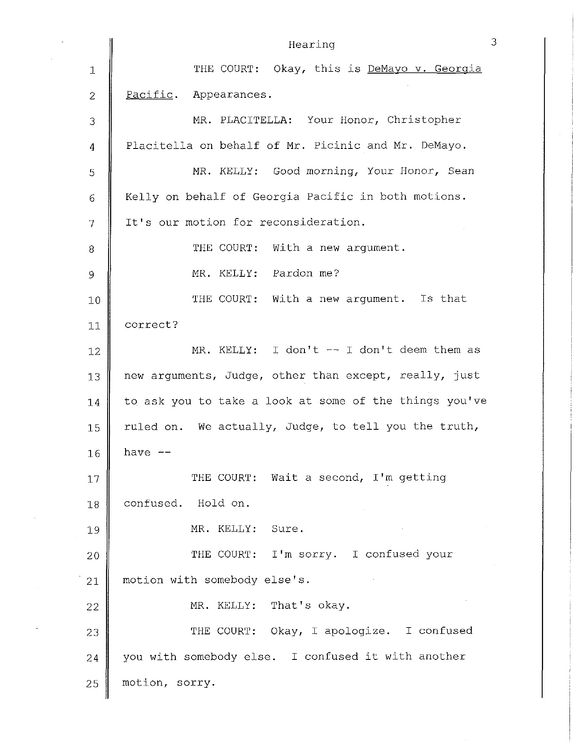 Hearing

3

1 THE COURT: Okay, this is DeMayo v. Georgia

2 Pacific. Appearances.

3 MR. PLACITELLA: Your Honor, Christopher

4 Placitella on behalf of Mr. Picinic and Mr. DeMayo.

5 MR. KELLY: Good morning, Your Honor, Sean

6 Kelly on behalf of Georgia Pacific in both motions.

7 It's our motion for reconsideration.

8 THE COURT: With a new argument.

9 MR. KELLY: Pardon me?

10 THE COURT: With a new argument. Is that

11 correct?

12 MR. KELLY: I don't -- I don't deem them as

13 new arguments, Judge, other than except, really, just

14 to ask you to take a look at some of the things you've

15 ruled on. We actually, Judge, to tell you the truth,

16 have --

17 THE COURT: Wait a second, I'm getting

18 confused. Hold on.

19 MR. KELLY: Sure.

20 THE COURT: I'm sorry. I confused your

21 motion with somebody else's.

22 MR. KELLY: That's okay.

23 THE COURT: Okay, I apologize. I confused

24 you with somebody else. I confused it with another

25 motion, sorry.